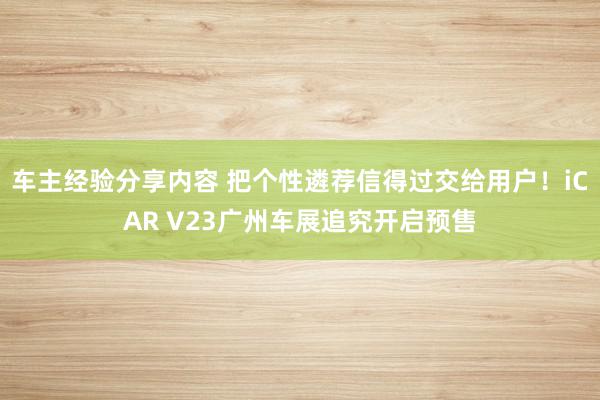 车主经验分享内容 把个性遴荐信得过交给用户！iCAR V23广州车展追究开启预售